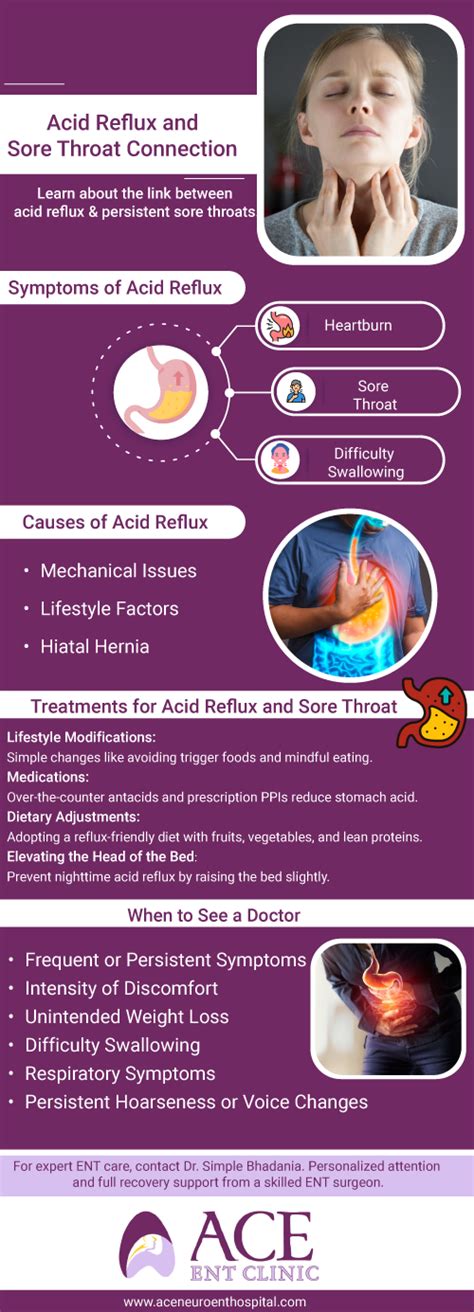 Acid Reflux and Sore Throat Connection

Learn about the link between acid reflux & persistent sore throats

Symptoms of Acid Reflux

Heartburn

Sore Throat

Difficulty Swallowing

Causes of Acid Reflux

• Mechanical Issues
• Lifestyle Factors
• Hiatal Hernia

Treatments for Acid Reflux and Sore Throat

Lifestyle Modifications:
Simple changes like avoiding trigger foods and mindful eating.
Medications:
Over-the-counter antacids and prescription PPIs reduce stomach acid.
Dietary Adjustments:
Adopting a reflux-friendly diet with fruits, vegetables, and lean proteins.
Elevating the Head of the Bed:
Prevent nighttime acid reflux by raising the bed slightly.

When to See a Doctor

• Frequent or Persistent Symptoms
• Intensity of Discomfort
• Unintended Weight Loss
• Difficulty Swallowing
• Respiratory Symptoms
• Persistent Hoarseness or Voice Changes

For expert ENT care, contact Dr. Simple Bhadania. Personalized attention and full recovery support from a skilled ENT surgeon.

ACE ENT CLINIC

www.aceneuroenthospital.com